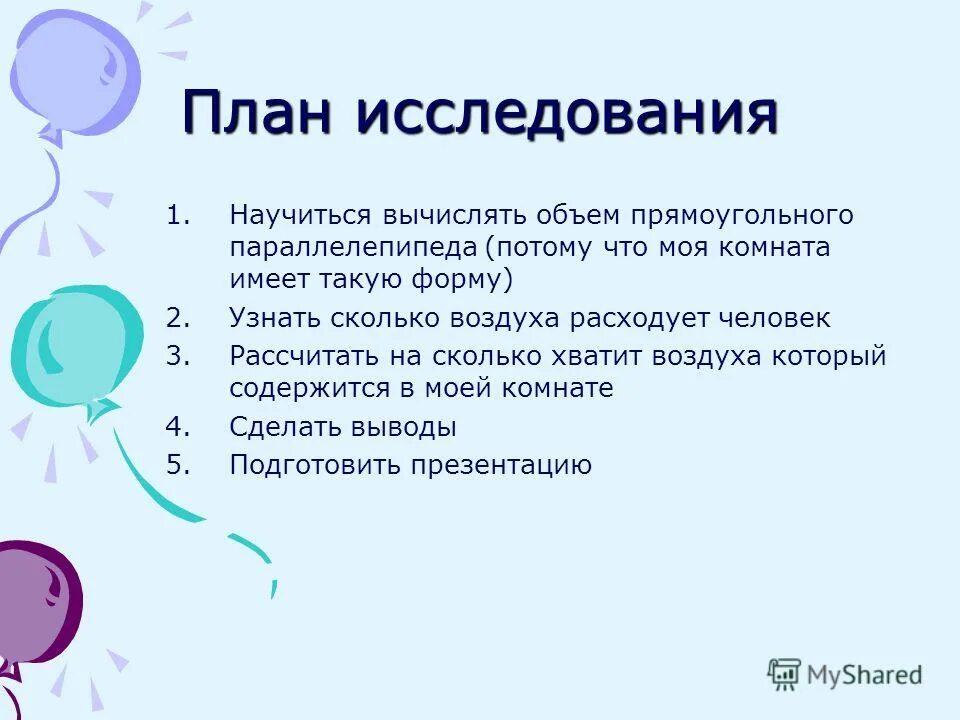 План исследования

1. Научиться вычислять объем прямоугольного параллелепипеда (потому что моя комната имеет такую форму)
2. Узнать сколько воздуха расходует человек
3. Рассчитать на сколько хватит воздуха который содержится в моей комнате
4. Сделать выводы
5. Подготовить презентацию

MyShared